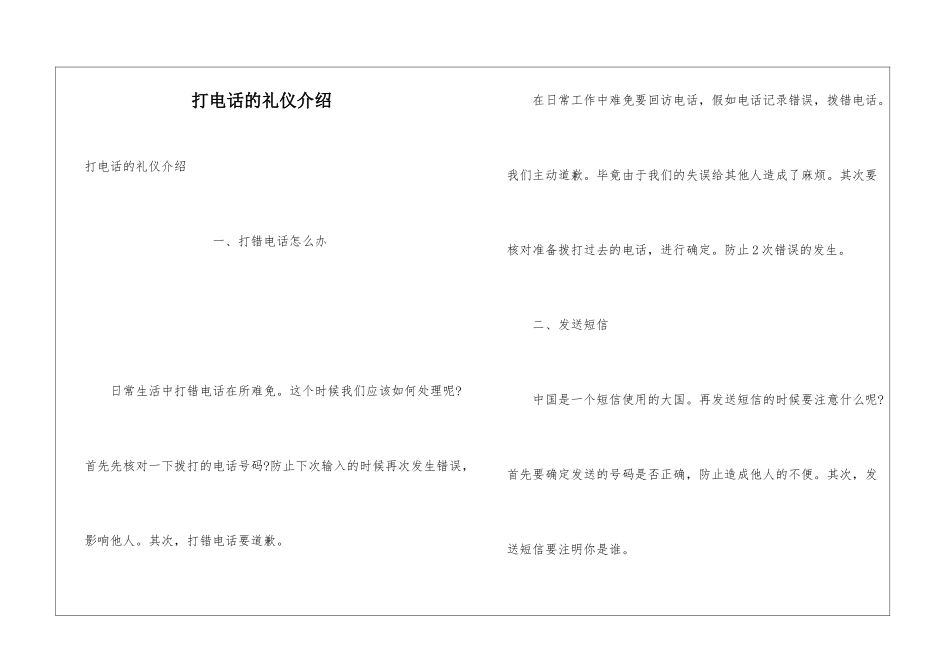 打电话的礼仪介绍

打电话的礼仪介绍

一、打错电话怎么办

日常生活中打错电话在所难免。这个时候我们应该如何处理呢?首先先核对一下拨打的电话号码?防止下次输入的时候再次发生错误，影响他人。其次，打错电话要道歉。

在日常工作中难免要回访电话，假如电话记录错误，拨错电话。我们主动道歉。毕竟由于我们的失误给其他人造成了麻烦。其次要核对准备拨打过去的电话，进行确定。防止2次错误的发生。

二、发送短信

中国是一个短信使用的大国。再发送短信的时候要注意什么呢?首先要确定发送的号码是否正确，防止造成他人的不便。其次，发送短信要注明你是谁。